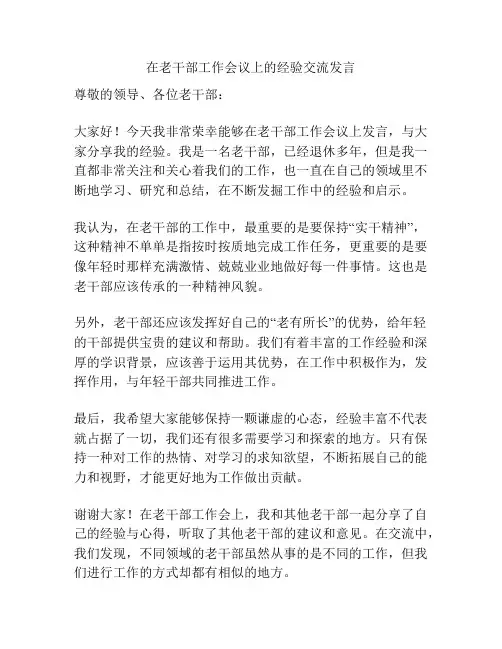 在老干部工作会议上的经验交流发言

尊敬的领导、各位老干部：

大家好！今天我非常荣幸能够在老干部工作会议上发言，与大家分享我的经验。我是一名老干部，已经退休多年，但是我一直都非常关注和关心着我们的工作，也一直在自己的领域里不断地学习、研究和总结，在不断发掘工作中的经验和启示。

我认为，在老干部的工作中，最重要的是要保持“实干精神”，这种精神不单单是指按时按质地完成工作任务，更重要的是要像年轻时那样充满激情、兢兢业业地做好每一件事情。这也是老干部应该传承的一种精神风貌。

另外，老干部还应该发挥好自己的“老有所长”的优势，给年轻的干部提供宝贵的建议和帮助。我们有着丰富的工作经验和深厚的学识背景，应该善于运用其优势，在工作中积极作为，发挥作用，与年轻干部共同推进工作。

最后，我希望大家能够保持一颗谦虚的心态，经验丰富不代表就占据了一切，我们还有很多需要学习和探索的地方。只有保持一种对工作的热情、对学习的求知欲望，不断拓展自己的能力和视野，才能更好地为工作做出贡献。

谢谢大家！在老干部工作会上，我和其他老干部一起分享了自己的经验与心得，听取了其他老干部的建议和意见。在交流中，我们发现，不同领域的老干部虽然从事的是不同的工作，但我们进行工作的方式却都有相似的地方。